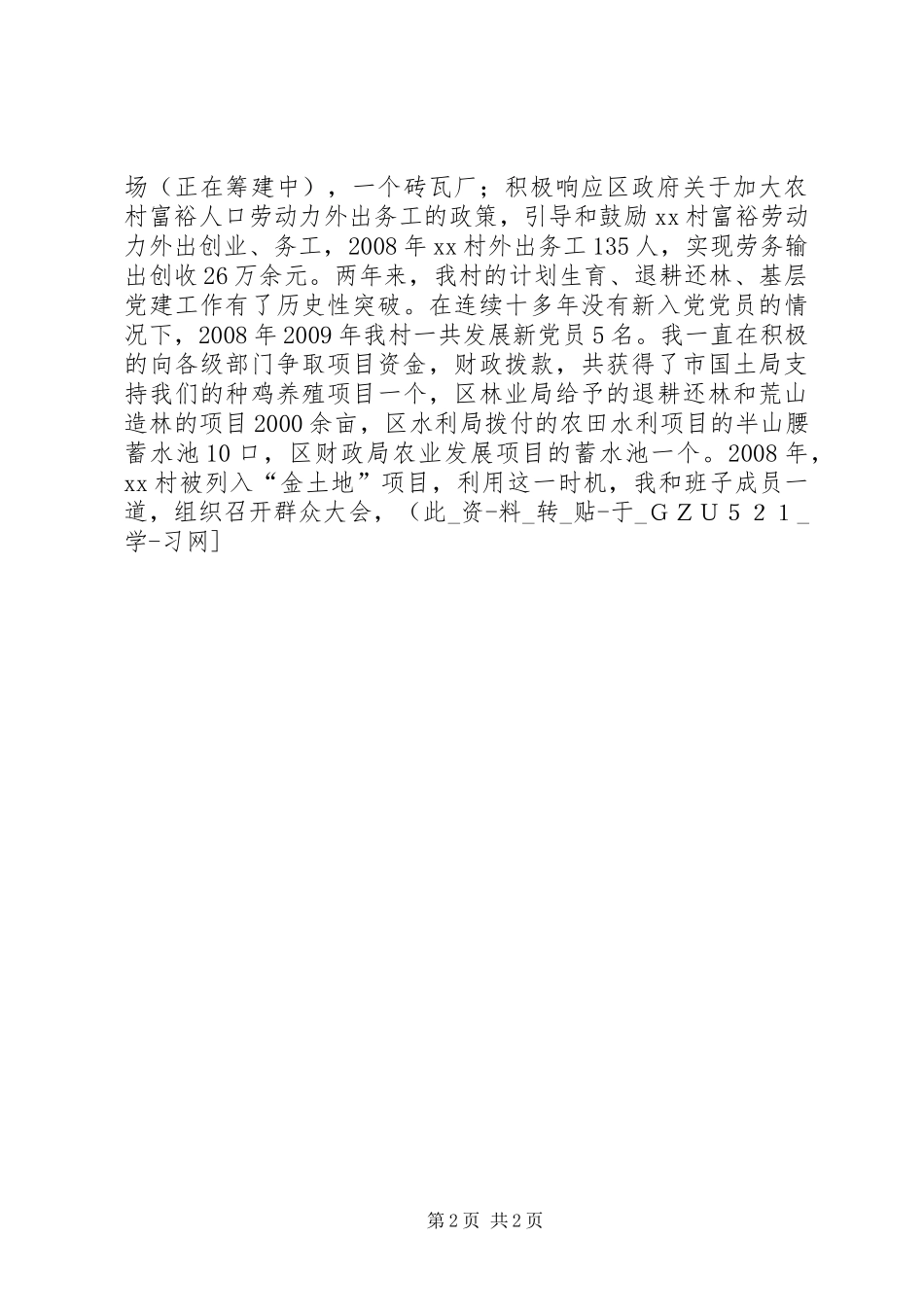 场（正在筹建中），一个砖瓦厂；积极响应区政府关于加大农村富裕人口劳动力外出务工的政策，引导和鼓励xx村富裕劳动力外出创业、务工，2008年xx村外出务工135人，实现劳务输出创收26万余元。两年来，我村的计划生育、退耕还林、基层党建工作有了历史性突破。在连续十多年没有新入党党员的情况下，2008年2009年我村一共发展新党员5名。我一直在积极的向各级部门争取项目资金，财政拨款，共获得了市国土局支持我们的种鸡养殖项目一个，区林业局给予的退耕还林和荒山造林的项目2000余亩，区水利局拨付的农田水利项目的半山腰蓄水池10口，区财政局农业发展项目的蓄水池一个。2008年，xx村被列入“金土地”项目，利用这一时机，我和班子成员一道，组织召开群众大会，（此_资-料_转_贴-于_ＧＺＵ５２１_学-习网]

第2页 共2页